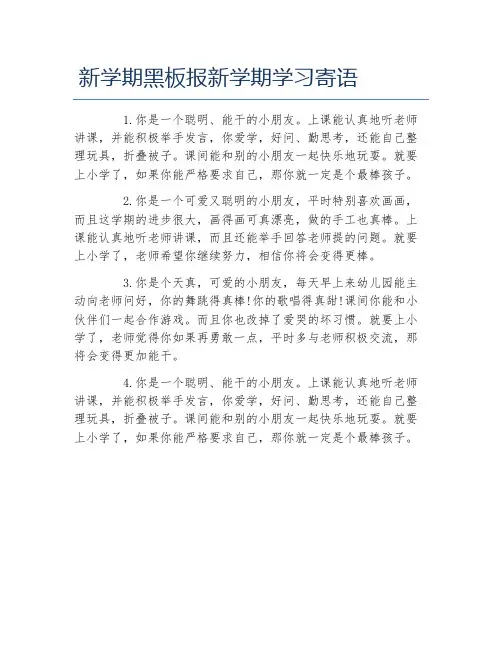 新学期黑板报新学期学习寄语

1.你是一个聪明、能干的小朋友。上课能认真地听老师讲课，并能积极举手发言，你爱学，好问、勤思考，还能自己整理玩具，折叠被子。课间能和别的小朋友一起快乐地玩耍。就要上小学了，如果你能严格要求自己，那你就一定是个最棒孩子。

2.你是一个可爱又聪明的小朋友，平时特别喜欢画画，而且这学期的进步很大，画得画可真漂亮，做的手工也真棒。上课能认真地听老师讲课，而且还能举手回答老师提的问题。就要上小学了，老师希望你继续努力，相信你将会变得更棒。

3.你是个天真，可爱的小朋友，每天早上来幼儿园能主动向老师问好，你的舞跳得真棒!你的歌唱得真甜!课间你能和小伙伴们一起合作游戏。而且你也改掉了爱哭的坏习惯。就要上小学了，老师觉得你如果再勇敢一点，平时多与老师积极交流，那将会变得更加能干。

4.你是一个聪明、能干的小朋友。上课能认真地听老师讲课，并能积极举手发言，你爱学，好问、勤思考，还能自己整理玩具，折叠被子。课间能和别的小朋友一起快乐地玩耍。就要上小学了，如果你能严格要求自己，那你就一定是个最棒孩子。